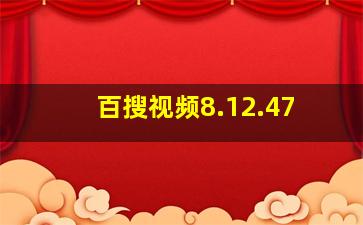 百搜视频8.12.47